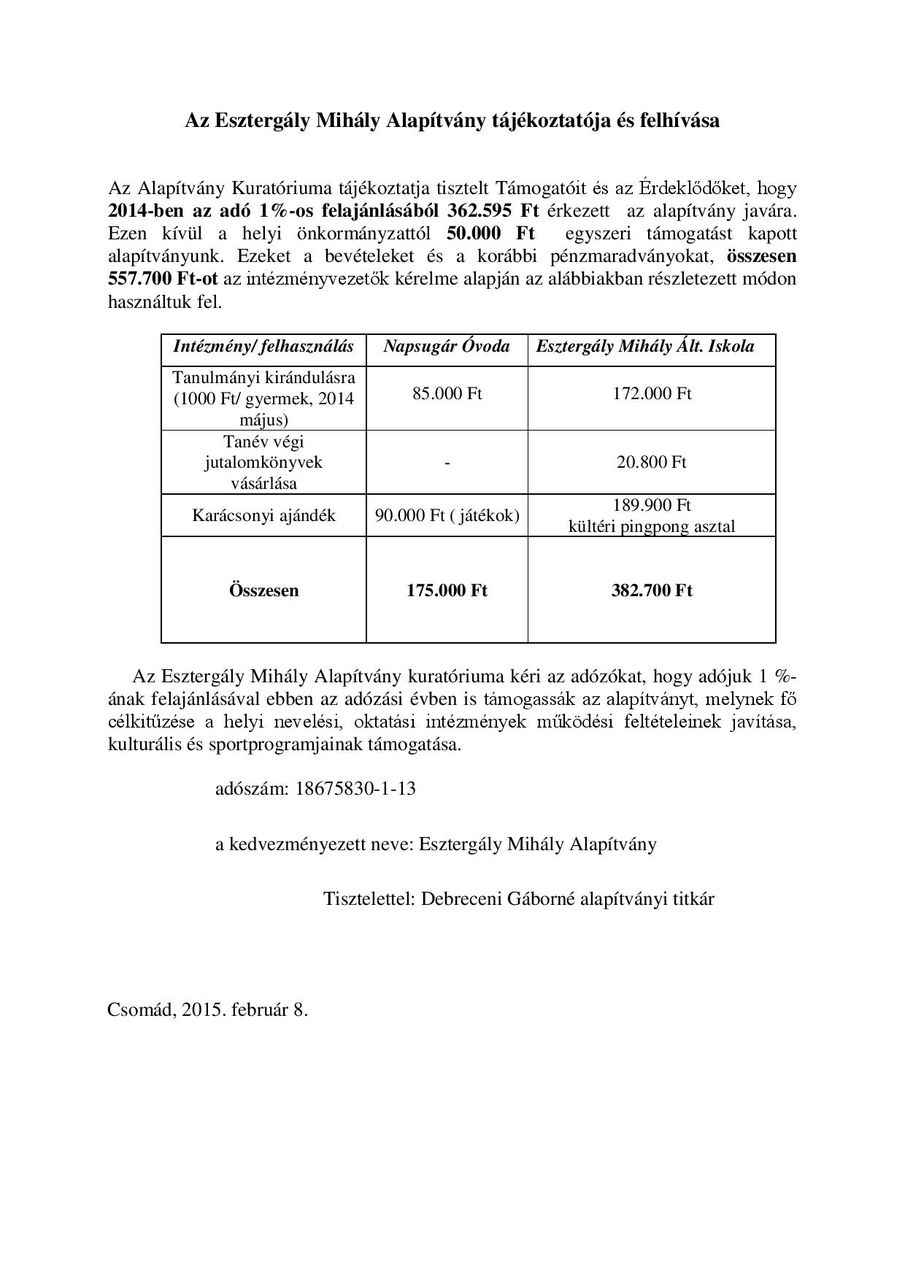 Az Esztergály Mihály Alapítvány tájékoztatója és felhívása

Az Alapítvány Kuratóriuma tájékoztatja tisztelt Támogatóit és az Érdeklődőket, hogy 2014-ben az adó 1%-os felajánlásából 362.595 Ft érkezett az alapítvány javára. Ezen kívül a helyi önkormányzattól 50.000 Ft egyszeri támogatást kapott alapítványunk. Ezeket a bevételeket és a korábbi pénzmaradványokat, összesen 557.700 Ft-ot az intézményvezetők kérelme alapján az alábbiakban részletezett módon használtuk fel.

| Intézmény/ felhasználás | Napsugár Óvoda | Esztergály Mihály Ált. Iskola |
|---|---|---|
| Tanulmányi kirándulásra (1000 Ft/ gyermek, 2014 május) | 85.000 Ft | 172.000 Ft |
| Tanév végi jutalomkönyvek vásárlása | - | 20.800 Ft |
| Karácsonyi ajándék | 90.000 Ft ( játékok) | 189.900 Ft kültéri pingpong asztal |
| Összesen | 175.000 Ft | 382.700 Ft |

Az Esztergály Mihály Alapítvány kuratóriuma kéri az adózókat, hogy adójuk 1 %-ának felajánlásával ebben az adózási évben is támogassák az alapítványt, melynek fő célkitűzése a helyi nevelési, oktatási intézmények működési feltételeinek javítása, kulturális és sportprogramjainak támogatása.

adószám: 18675830-1-13

a kedvezményezett neve: Esztergály Mihály Alapítvány

Tisztelettel: Debreceni Gáborné alapítványi titkár

Csomád, 2015. február 8.